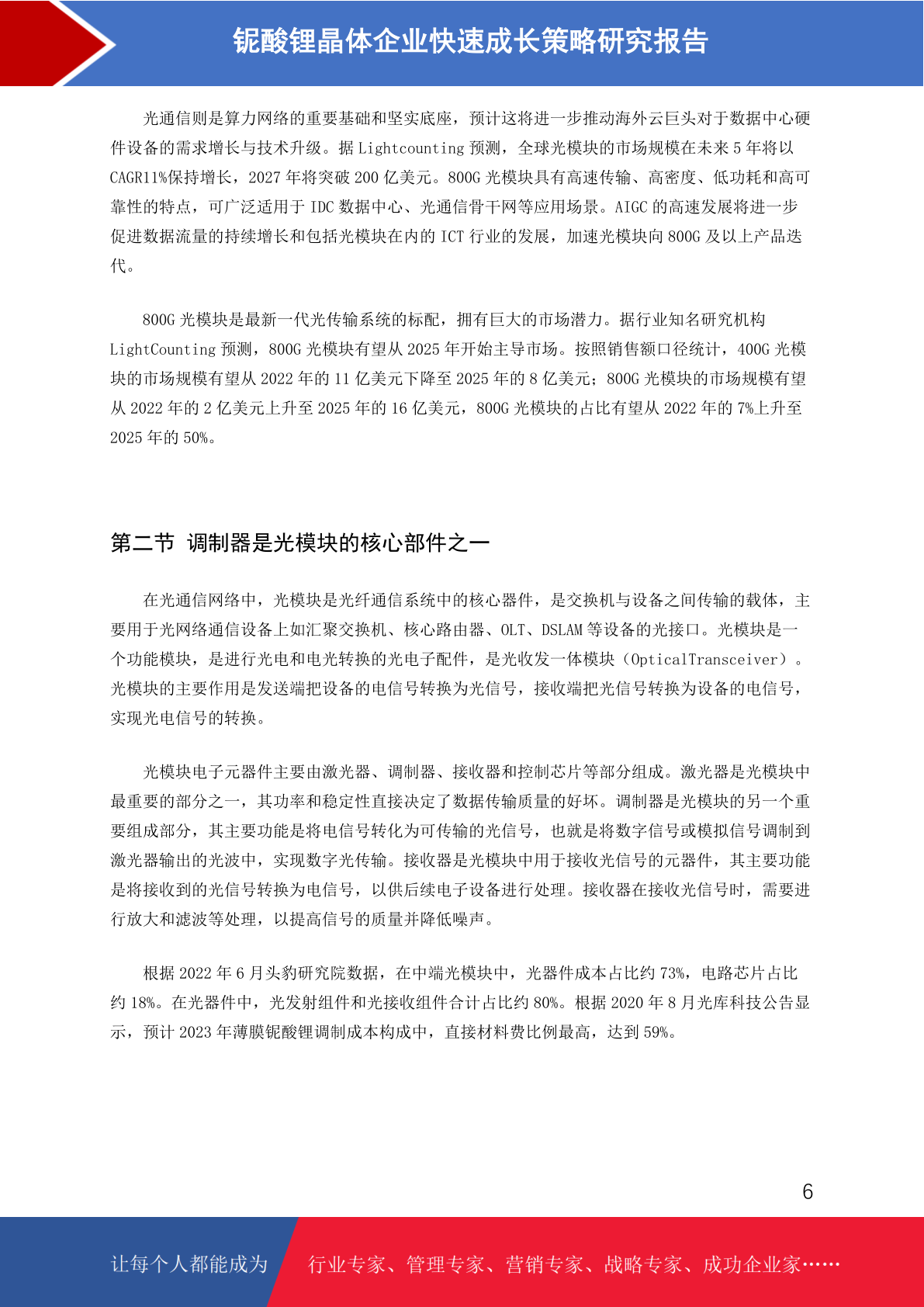 铌酸锂晶体企业快速成长策略研究报告

光通信则是算力网络的重要基础和坚实底座，预计这将进一步推动海外云巨头对于数据中心硬件设备的需求增长与技术升级。据 Lightcounting 预测，全球光模块的市场规模在未来 5 年将以 CAGR11%保持增长，2027 年将突破 200 亿美元。800G 光模块具有高速传输、高密度、低功耗和高可靠性的特点，可广泛适用于 IDC 数据中心、光通信骨干网等应用场景。AIGC 的高速发展将进一步促进数据流量的持续增长和包括光模块在内的 ICT 行业的发展，加速光模块向 800G 及以上产品迭代。

800G 光模块是最新一代光传输系统的标配，拥有巨大的市场潜力。据行业知名研究机构 LightCounting 预测，800G 光模块有望从 2025 年开始主导市场。按照销售额口径统计，400G 光模块的市场规模有望从 2022 年的 11 亿美元下降至 2025 年的 8 亿美元；800G 光模块的市场规模有望从 2022 年的 2 亿美元上升至 2025 年的 16 亿美元，800G 光模块的占比有望从 2022 年的 7%上升至 2025 年的 50%。

第二节 调制器是光模块的核心部件之一

在光通信网络中，光模块是光纤通信系统中的核心器件，是交换机与设备之间传输的载体，主要用于光网络通信设备上如汇聚交换机、核心路由器、OLT、DSLAM 等设备的光接口。光模块是一个功能模块，是进行光电和电光转换的光电子配件，是光收发一体模块（OpticalTransceiver）。光模块的主要作用是发送端把设备的电信号转换为光信号，接收端把光信号转换为设备的电信号，实现光电信号的转换。

光模块电子元器件主要由激光器、调制器、接收器和控制芯片等部分组成。激光器是光模块中最重要的部分之一，其功率和稳定性直接决定了数据传输质量的好坏。调制器是光模块的另一个重要组成部分，其主要功能是将电信号转化为可传输的光信号，也就是将数字信号或模拟信号调制到激光器输出的光波中，实现数字光传输。接收器是光模块中用于接收光信号的元器件，其主要功能是将接收到的光信号转换为电信号，以供后续电子设备进行处理。接收器在接收光信号时，需要进行放大和滤波等处理，以提高信号的质量并降低噪声。

根据 2022 年 6 月头豹研究院数据，在中端光模块中，光器件成本占比约 73%，电路芯片占比约 18%。在光器件中，光发射组件和光接收组件合计占比约 80%。根据 2020 年 8 月光库科技公告显示，预计 2023 年薄膜铌酸锂调制成本构成中，直接材料费比例最高，达到 59%。

6

让每个人都能成为 行业专家、管理专家、营销专家、战略专家、成功企业家……